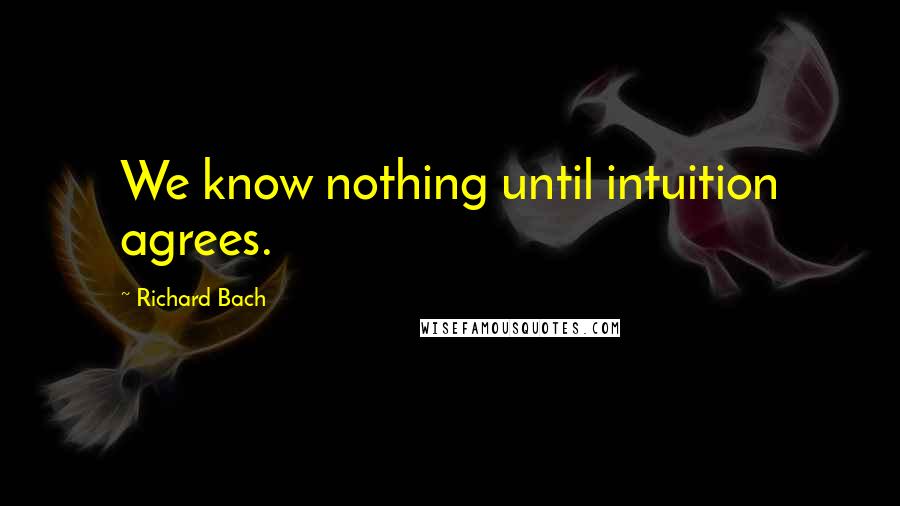 We know nothing until intuition agrees.

~ Richard Bach

WISEFAMOUSQUOTES.COM